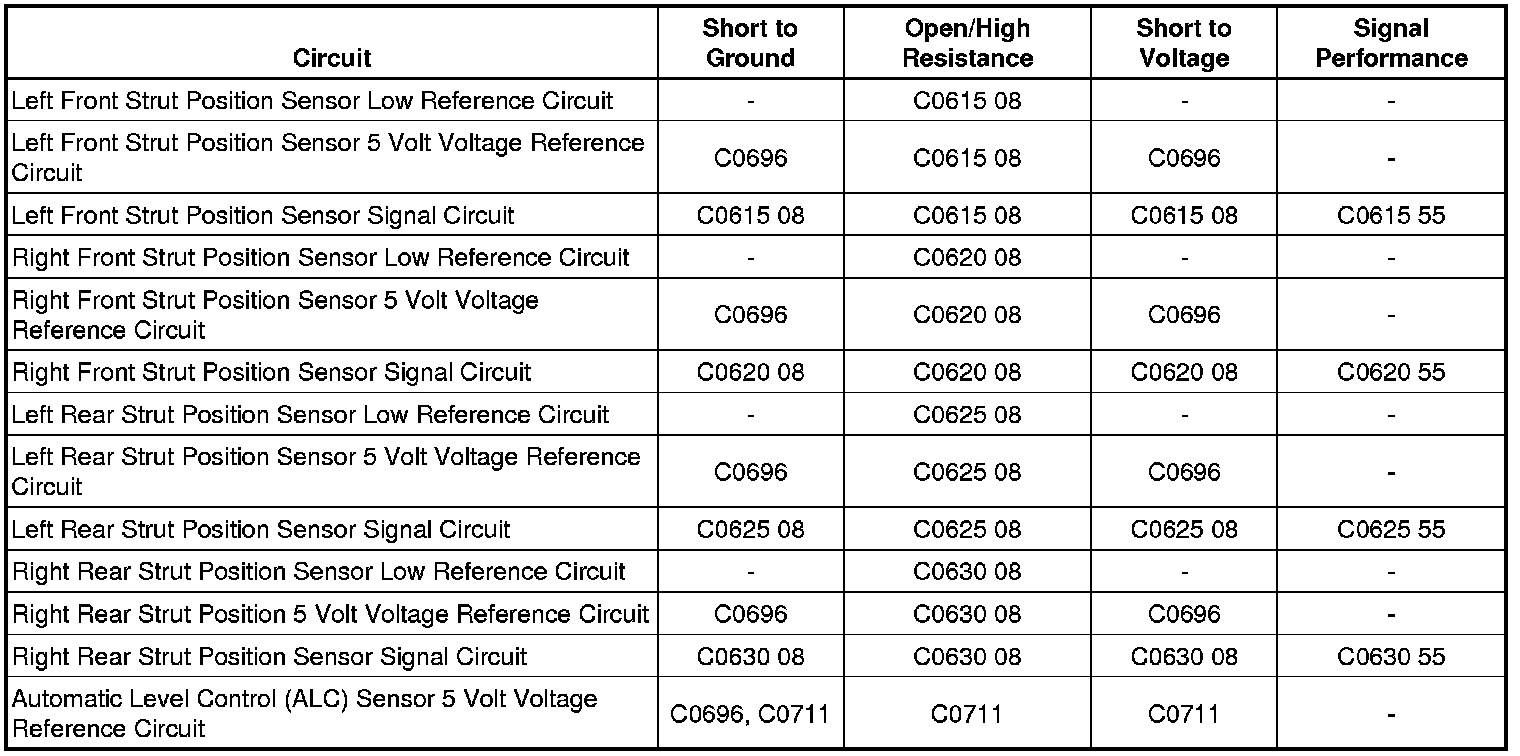 | Circuit | Short to Ground | Open/High Resistance | Short to Voltage | Signal Performance |
|---|---|---|---|---|
| Left Front Strut Position Sensor Low Reference Circuit | - | C0615 08 | - | - |
| Left Front Strut Position Sensor 5 Volt Voltage Reference Circuit | C0696 | C0615 08 | C0696 | - |
| Left Front Strut Position Sensor Signal Circuit | C0615 08 | C0615 08 | C0615 08 | C0615 55 |
| Right Front Strut Position Sensor Low Reference Circuit | - | C0620 08 | - | - |
| Right Front Strut Position Sensor 5 Volt Voltage Reference Circuit | C0696 | C0620 08 | C0696 | - |
| Right Front Strut Position Sensor Signal Circuit | C0620 08 | C0620 08 | C0620 08 | C0620 55 |
| Left Rear Strut Position Sensor Low Reference Circuit | - | C0625 08 | - | - |
| Left Rear Strut Position Sensor 5 Volt Voltage Reference Circuit | C0696 | C0625 08 | C0696 | - |
| Left Rear Strut Position Sensor Signal Circuit | C0625 08 | C0625 08 | C0625 08 | C0625 55 |
| Right Rear Strut Position Sensor Low Reference Circuit | - | C0630 08 | - | - |
| Right Rear Strut Position 5 Volt Voltage Reference Circuit | C0696 | C0630 08 | C0696 | - |
| Right Rear Strut Position Sensor Signal Circuit | C0630 08 | C0630 08 | C0630 08 | C0630 55 |
| Automatic Level Control (ALC) Sensor 5 Volt Voltage Reference Circuit | C0696, C0711 | C0711 | C0711 | - |